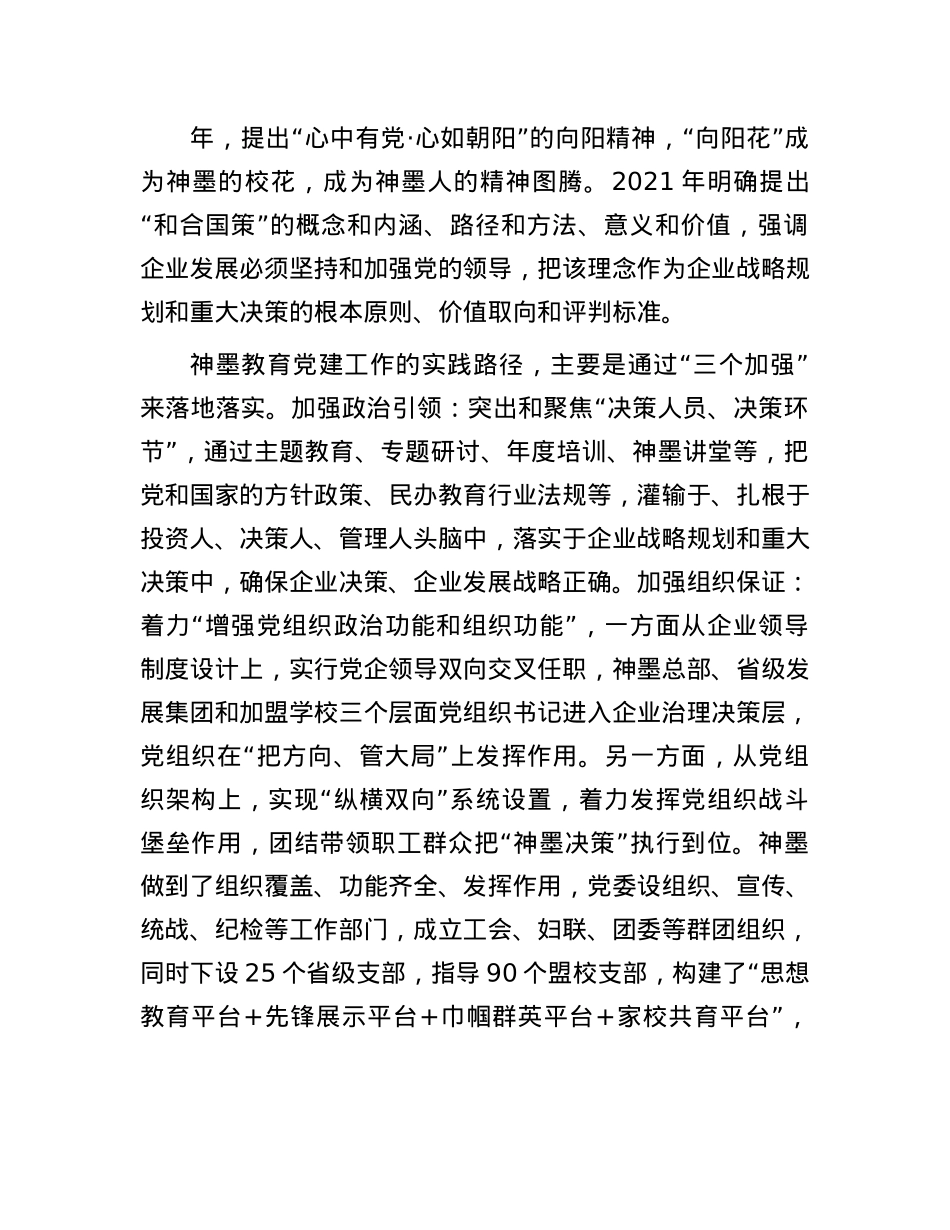 年，提出“心中有党·心如朝阳”的向阳精神，“向阳花”成为神墨的校花，成为神墨人的精神图腾。2021 年明确提出“和合国策”的概念和内涵、路径和方法、意义和价值，强调企业发展必须坚持和加强党的领导，把该理念作为企业战略规划和重大决策的根本原则、价值取向和评判标准。

神墨教育党建工作的实践路径，主要是通过“三个加强”来落地落实。加强政治引领：突出和聚焦“决策人员、决策环节”，通过主题教育、专题研讨、年度培训、神墨讲堂等，把党和国家的方针政策、民办教育行业法规等，灌输于、扎根于投资人、决策人、管理人头脑中，落实于企业战略规划和重大决策中，确保企业决策、企业发展战略正确。加强组织保证：着力“增强党组织政治功能和组织功能”，一方面从企业领导制度设计上，实行党企领导双向交叉任职，神墨总部、省级发展集团和加盟学校三个层面党组织书记进入企业治理决策层，党组织在“把方向、管大局”上发挥作用。另一方面，从党组织架构上，实现“纵横双向”系统设置，着力发挥党组织战斗堡垒作用，团结带领职工群众把“神墨决策”执行到位。神墨做到了组织覆盖、功能齐全、发挥作用，党委设组织、宣传、统战、纪检等工作部门，成立工会、妇联、团委等群团组织，同时下设 25 个省级支部，指导 90 个盟校支部，构建了“思想教育平台＋先锋展示平台＋巾帼群英平台＋家校共育平台”，